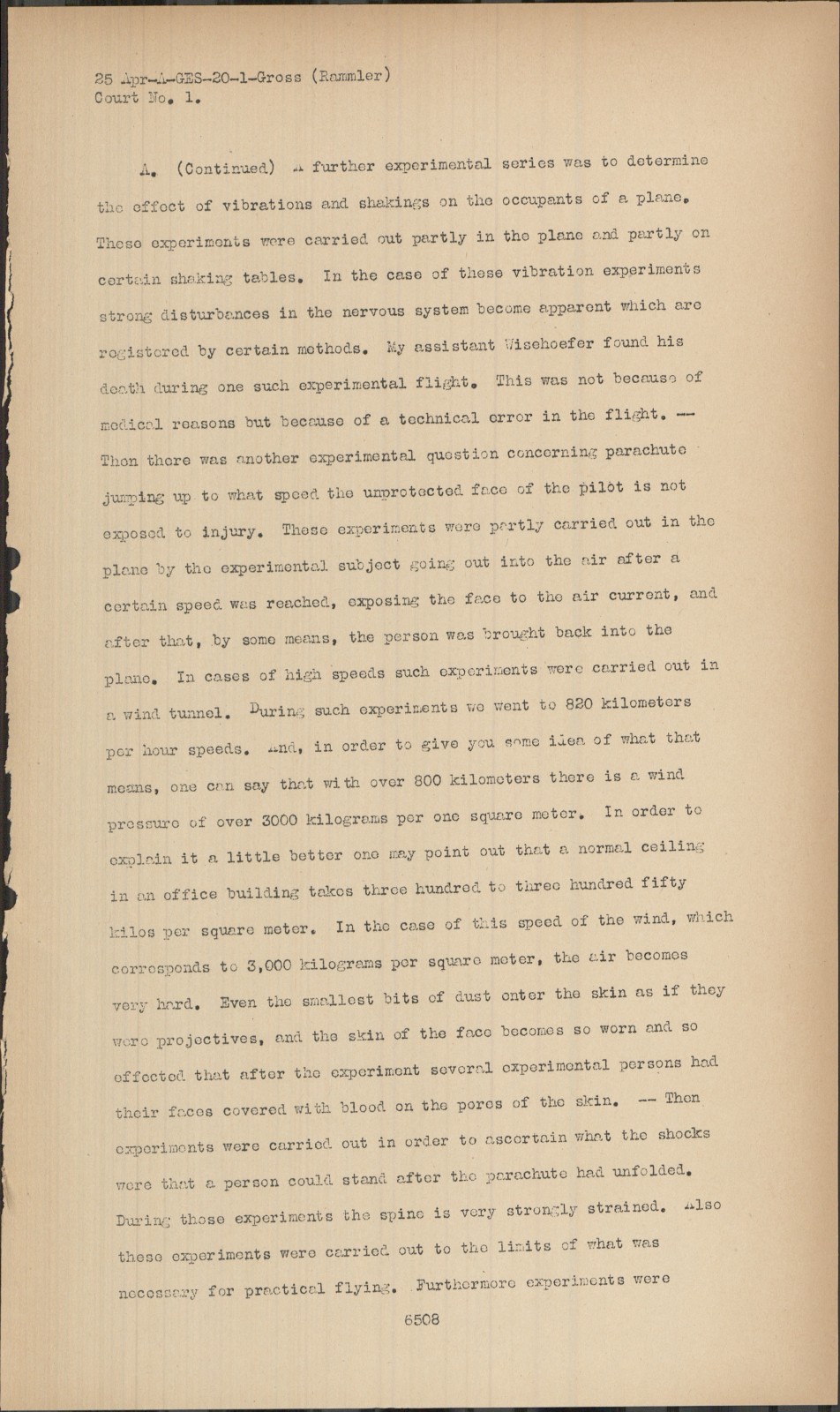 25 Apr-A-GES-20-1-Gross (Rammler)
Court No. 1.

A. (Continued) A further experimental series was to determine the effect of vibrations and shakings on the occupants of a plane. These experiments were carried out partly in the plane and partly on certain shaking tables. In the case of these vibration experiments strong disturbances in the nervous system become apparent which are registered by certain methods. My assistant Wisehoefer found his death during one such experimental flight. This was not because of medical reasons but because of a technical error in the flight. -- Then there was another experimental question concerning parachute jumping up to what speed the unprotected face of the pilot is not exposed to injury. These experiments were partly carried out in the plane by the experimental subject going out into the air after a certain speed was reached, exposing the face to the air current, and after that, by some means, the person was brought back into the plane. In cases of high speeds such experiments were carried out in a wind tunnel. During such experiments we went to 820 kilometers per hour speeds. And, in order to give you some idea of what that means, one can say that with over 800 kilometers there is a wind pressure of over 3000 kilograms per one square meter. In order to explain it a little better one may point out that a normal ceiling in an office building takes three hundred to three hundred fifty kilos per square meter. In the case of this speed of the wind, which corresponds to 3,000 kilograms per square meter, the air becomes very hard. Even the smallest bits of dust enter the skin as if they were projectives, and the skin of the face becomes so worn and so effected that after the experiment several experimental persons had their faces covered with blood on the pores of the skin. -- Then experiments were carried out in order to ascertain what the shocks were that a person could stand after the parachute had unfolded. During those experiments the spine is very strongly strained. Also these experiments were carried out to the limits of what was necessary for practical flying. Furthermore experiments were

6508